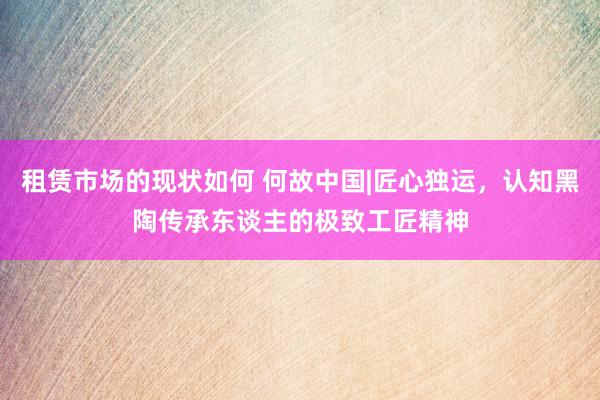 租赁市场的现状如何 何故中国|匠心独运，认知黑陶传承东谈主的极致工匠精神